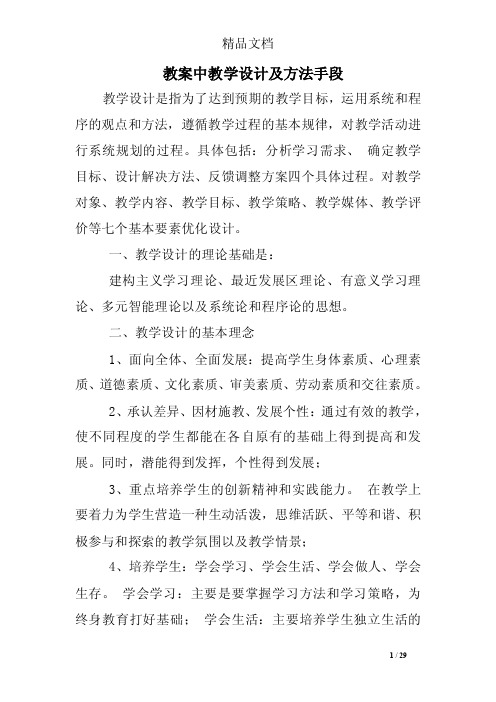 精品文档

教案中教学设计及方法手段

教学设计是指为了达到预期的教学目标，运用系统和程序的观点和方法，遵循教学过程的基本规律，对教学活动进行系统规划的过程。具体包括：分析学习需求、 确定教学目标、设计解决方法、反馈调整方案四个具体过程。对教学对象、教学内容、教学目标、教学策略、教学媒体、教学评价等七个基本要素优化设计。

一、教学设计的理论基础是：

建构主义学习理论、最近发展区理论、有意义学习理论、多元智能理论以及系统论和程序论的思想。

二、教学设计的基本理念

1、面向全体、全面发展：提高学生身体素质、心理素质、道德素质、文化素质、审美素质、劳动素质和交往素质。

2、承认差异、因材施教、发展个性：通过有效的教学，使不同程度的学生都能在各自原有的基础上得到提高和发展。同时，潜能得到发挥，个性得到发展；

3、重点培养学生的创新精神和实践能力。 在教学上要着力为学生营造一种生动活泼，思维活跃、平等和谐、积极参与和探索的教学氛围以及教学情景；

4、培养学生：学会学习、学会生活、学会做人、学会生存。 学会学习：主要是要掌握学习方法和学习策略，为终身教育打好基础； 学会生活：主要培养学生独立生活的

1 / 29